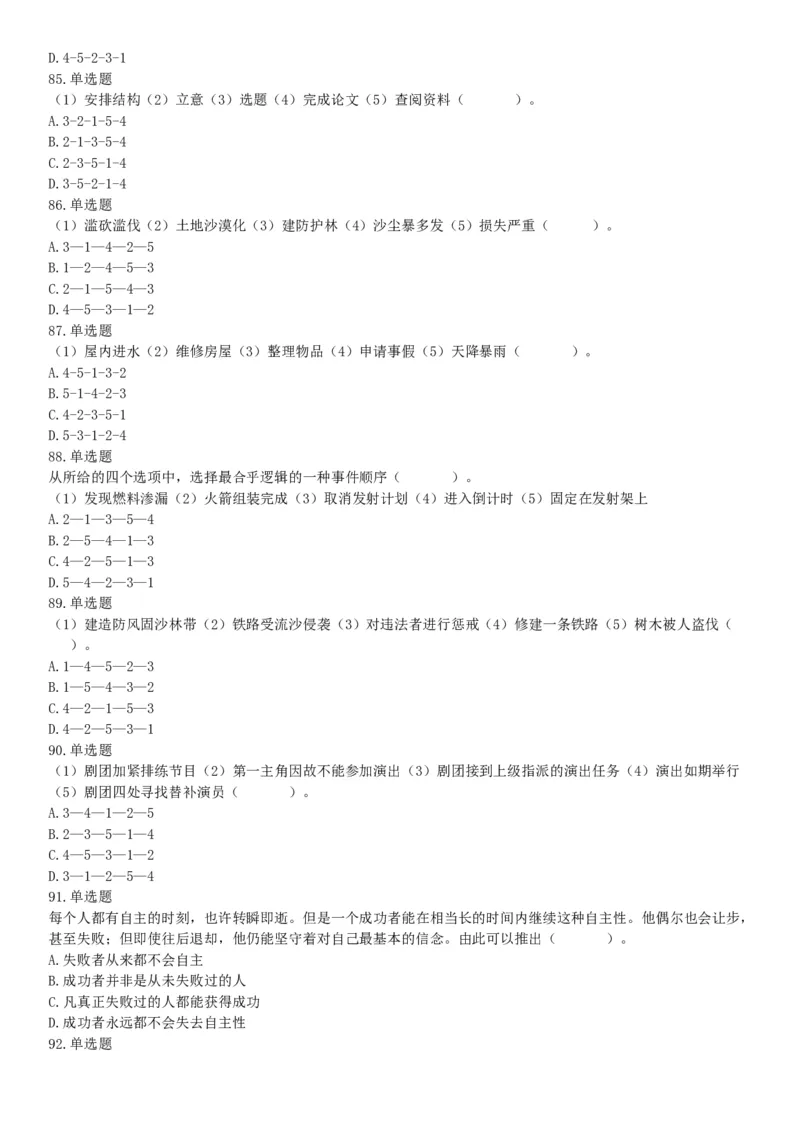 D. 4-5-2-3-1
85. 单选题
（1）安排结构（2）立意（3）选题（4）完成论文（5）查阅资料（　　）。
A. 3-2-1-5-4
B. 2-1-3-5-4
C. 2-3-5-1-4
D. 3-5-2-1-4
86. 单选题
（1）滥砍滥伐（2）土地沙漠化（3）建防护林（4）沙尘暴多发（5）损失严重（　　）。
A. 3—1—4—2—5
B. 1—2—4—5—3
C. 2—1—5—4—3
D. 4—5—3—1—2
87. 单选题
（1）屋内进水（2）维修房屋（3）整理物品（4）申请事假（5）天降暴雨（　　）。
A. 4-5-1-3-2
B. 5-1-4-2-3
C. 4-2-3-5-1
D. 5-3-1-2-4
88. 单选题
从所给的四个选项中，选择最合乎逻辑的一种事件顺序（　　）。
（1）发现燃料渗漏（2）火箭组装完成（3）取消发射计划（4）进入倒计时（5）固定在发射架上
A. 2—1—3—5—4
B. 2—5—4—1—3
C. 4—2—5—1—3
D. 5—4—2—3—1
89. 单选题
（1）建造防风固沙林带（2）铁路受流沙侵袭（3）对违法者进行惩戒（4）修建一条铁路（5）树木被人盗伐（　　）。
A. 1—4—5—2—3
B. 1—5—4—3—2
C. 4—2—1—5—3
D. 4—2—5—3—1
90. 单选题
（1）剧团加紧排练节目（2）第一主角因故不能参加演出（3）剧团接到上级指派的演出任务（4）演出如期举行（5）剧团四处寻找替补演员（　　）。
A. 3—4—1—2—5
B. 2—3—5—1—4
C. 4—5—3—1—2
D. 3—1—2—5—4
91. 单选题
每个人都有自主的时刻，也许转瞬即逝。但是一个成功者能在相当长的时间内继续这种自主性。他偶尔也会让步，甚至失败；但即使往后退却，他仍能坚守着对自己最基本的信念。由此可以推出（　　）。
A. 失败者从来都不会自主
B. 成功者并非是从未失败过的人
C. 凡真正失败过的人都能获得成功
D. 成功者永远都不会失去自主性
92. 单选题